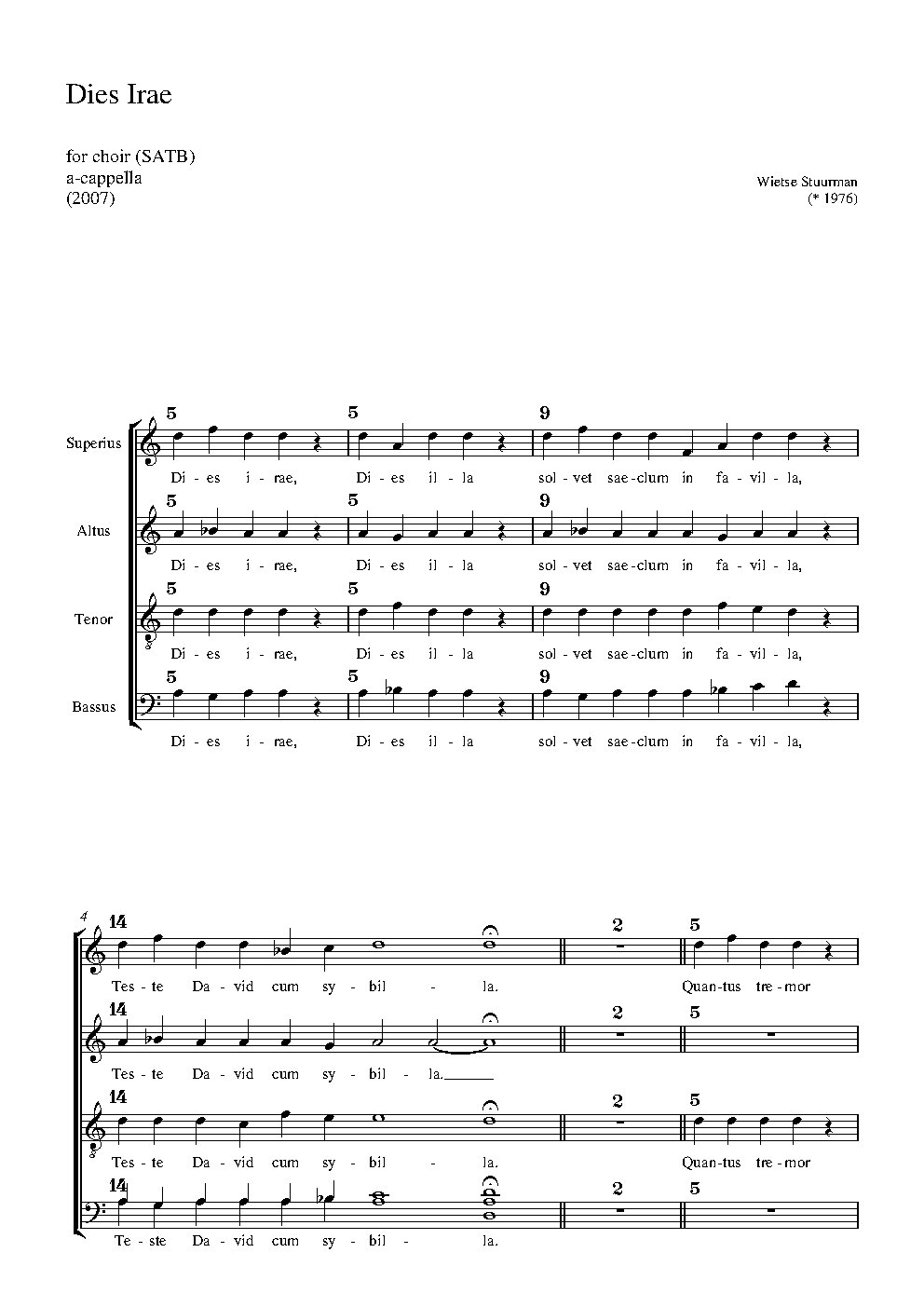 Dies Irae

for choir (SATB)
a-cappella
(2007)

Wietse Stuurman
(* 1976)

Superius
5 5 9
Di - es i - rae, Di - es il - la sol - vet sae - clum in fa - vil - la,

Altus
5 5 9
Di - es i - rae, Di - es il - la sol - vet sae - clum in fa - vil - la,

Tenor
5 5 9
Di - es i - rae, Di - es il - la sol - vet sae - clum in fa - vil - la,

Bassus
5 5 9
Di - es i - rae, Di - es il - la sol - vet sae - clum in fa - vil - la,

4
14 2 5
Tes - te Da - vid cum sy - bil - la. Quan - tus tre - mor

14 2 5
Tes - te Da - vid cum sy - bil - la.

14 2 5
Tes - te Da - vid cum sy - bil - la. Quan - tus tre - mor

14 2 5
Te - ste Da - vid cum sy - bil - la.